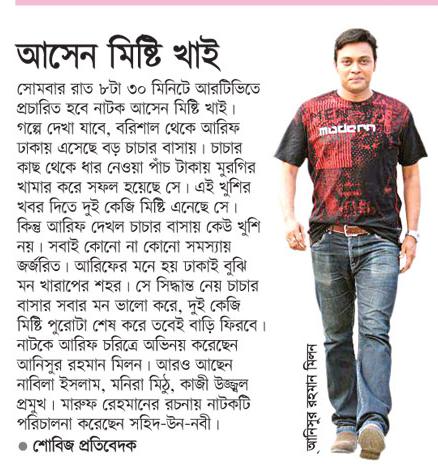 আসেন মিষ্টি খাই

সোমবার রাত ৮টা ৩০ মিনিটে আরটিভিতে প্রচারিত হবে নাটক আসেন মিষ্টি খাই। গল্পে দেখা যাবে, বরিশাল থেকে আরিফ ঢাকায় এসেছে বড় চাচার বাসায়। চাচার কাছ থেকে ধার নেওয়া পাঁচ টাকায় মুরগির খামার করে সফল হয়েছে সে। এই খুশির খবর দিতে দুই কেজি মিষ্টি এনেছে সে। কিন্তু আরিফ দেখল চাচার বাসায় কেউ খুশি নয়। সবাই কোনো না কোনো সমস্যায় জর্জরিত। আরিফের মনে হয় ঢাকাই বুঝি মন খারাপের শহর। সে সিদ্ধান্ত নেয় চাচার বাসার সবার মন ভালো করে, দুই কেজি মিষ্টি পুরোটা শেষ করে তবেই বাড়ি ফিরবে। নাটকে আরিফ চরিত্রে অভিনয় করেছেন আনিসুর রহমান মিলন। আরও আছেন নাবিলা ইসলাম, মনিরা মিঠু, কাজী উজ্জ্বল প্রমুখ। মারুফ রেহমানের রচনায় নাটকটি পরিচালনা করেছেন সহিদ-উন-নবী।

● শোবিজ প্রতিবেদক

modern

আনিসুর রহমান মিলন